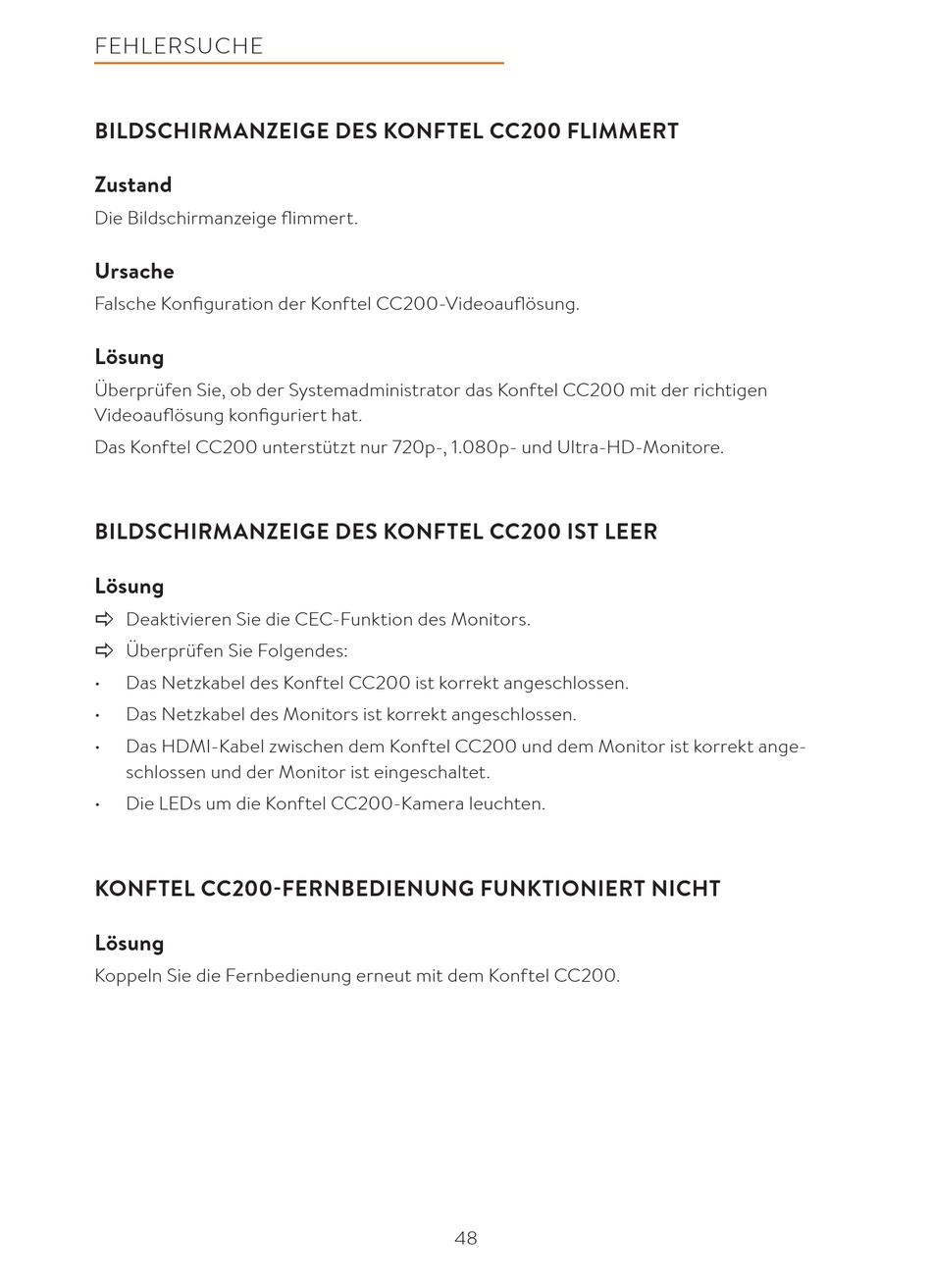 FEHLERSUCHE

BILDSCHIRMANZEIGE DES KONFTEL CC200 FLIMMERT

Zustand
Die Bildschirmanzeige flimmert.

Ursache
Falsche Konfiguration der Konftel CC200-Videoauflösung.

Lösung
Überprüfen Sie, ob der Systemadministrator das Konftel CC200 mit der richtigen Videoauflösung konfiguriert hat.
Das Konftel CC200 unterstützt nur 720p-, 1.080p- und Ultra-HD-Monitore.

BILDSCHIRMANZEIGE DES KONFTEL CC200 IST LEER

Lösung
⇨ Deaktivieren Sie die CEC-Funktion des Monitors.
⇨ Überprüfen Sie Folgendes:
• Das Netzkabel des Konftel CC200 ist korrekt angeschlossen.
• Das Netzkabel des Monitors ist korrekt angeschlossen.
• Das HDMI-Kabel zwischen dem Konftel CC200 und dem Monitor ist korrekt angeschlossen und der Monitor ist eingeschaltet.
• Die LEDs um die Konftel CC200-Kamera leuchten.

KONFTEL CC200-FERNBEDIENUNG FUNKTIONIERT NICHT

Lösung
Koppeln Sie die Fernbedienung erneut mit dem Konftel CC200.

48